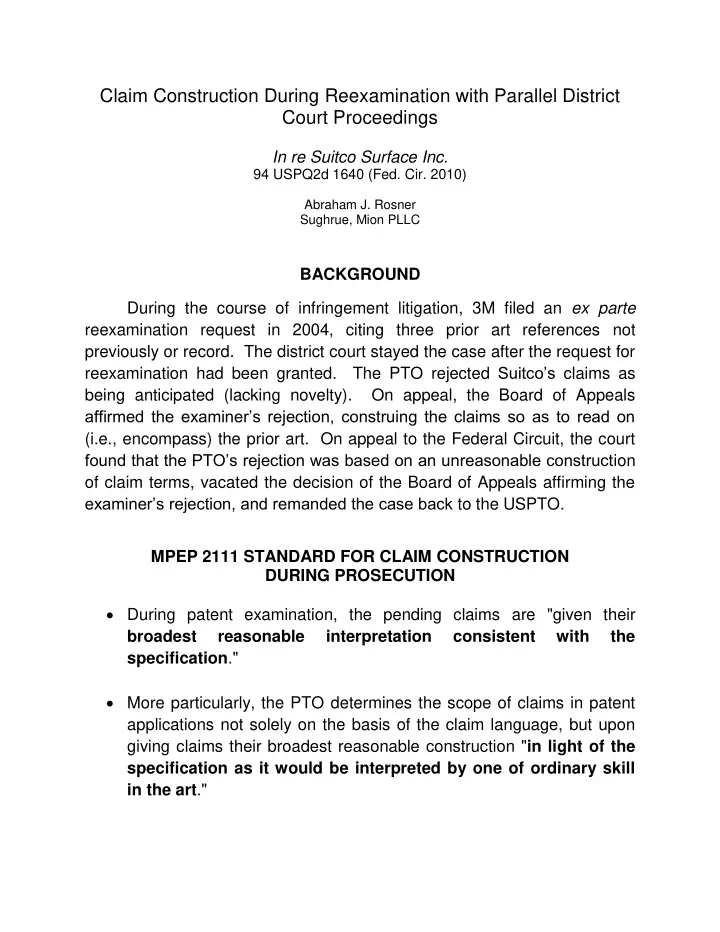 Claim Construction During Reexamination with Parallel District Court Proceedings

In re Suitco Surface Inc.
94 USPQ2d 1640 (Fed. Cir. 2010)

Abraham J. Rosner
Sughrue, Mion PLLC

BACKGROUND

During the course of infringement litigation, 3M filed an ex parte reexamination request in 2004, citing three prior art references not previously or record. The district court stayed the case after the request for reexamination had been granted. The PTO rejected Suitco's claims as being anticipated (lacking novelty). On appeal, the Board of Appeals affirmed the examiner's rejection, construing the claims so as to read on (i.e., encompass) the prior art. On appeal to the Federal Circuit, the court found that the PTO's rejection was based on an unreasonable construction of claim terms, vacated the decision of the Board of Appeals affirming the examiner's rejection, and remanded the case back to the USPTO.

MPEP 2111 STANDARD FOR CLAIM CONSTRUCTION DURING PROSECUTION

• During patent examination, the pending claims are "given their broadest reasonable interpretation consistent with the specification."

• More particularly, the PTO determines the scope of claims in patent applications not solely on the basis of the claim language, but upon giving claims their broadest reasonable construction "in light of the specification as it would be interpreted by one of ordinary skill in the art."